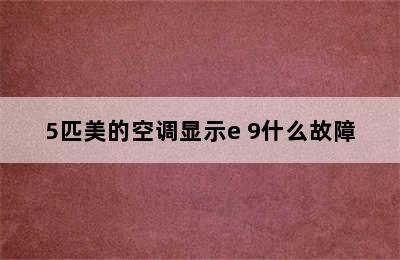 5匹美的空调显示e 9什么故障